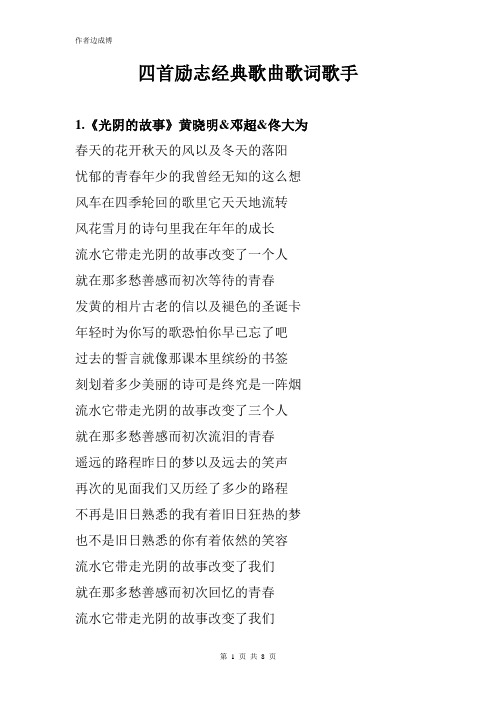 作者边成博

四首励志经典歌曲歌词歌手

1.《光阴的故事》黄晓明&邓超&佟大为

春天的花开秋天的风以及冬天的落阳

忧郁的青春年少的我曾经无知的这么想

风车在四季轮回的歌里它天天地流转

风花雪月的诗句里我在年年的成长

流水它带走光阴的故事改变了一个人

就在那多愁善感而初次等待的青春

发黄的相片古老的信以及褪色的圣诞卡

年轻时为你写的歌恐怕你早已忘了吧

过去的誓言就像那课本里缤纷的书签

刻划着多少美丽的诗可是终究是一阵烟

流水它带走光阴的故事改变了三个人

就在那多愁善感而初次流泪的青春

遥远的路程昨日的梦以及远去的笑声

再次的见面我们又历经了多少的路程

不再是旧日熟悉的我有着旧日狂热的梦

也不是旧日熟悉的你有着依然的笑容

流水它带走光阴的故事改变了我们

就在那多愁善感而初次回忆的青春

流水它带走光阴的故事改变了我们

第 1 页 共 8 页